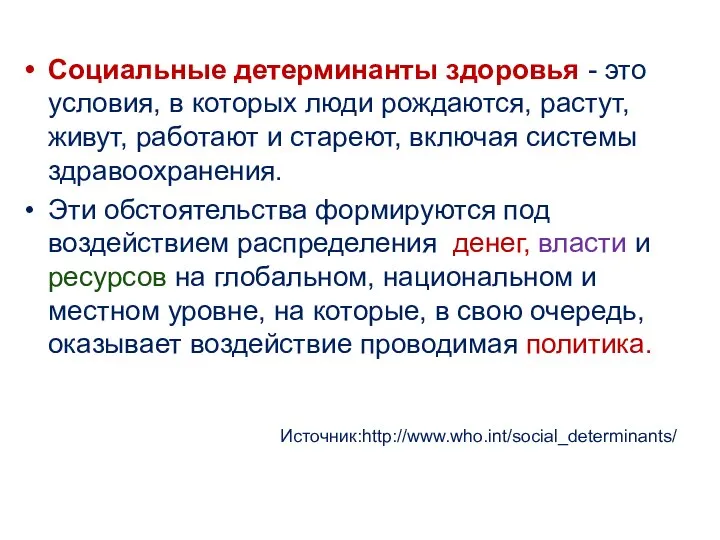 • Социальные детерминанты здоровья - это условия, в которых люди рождаются, растут, живут, работают и стареют, включая системы здравоохранения.

• Эти обстоятельства формируются под воздействием распределения денег, власти и ресурсов на глобальном, национальном и местном уровне, на которые, в свою очередь, оказывает воздействие проводимая политика.

Источник:http://www.who.int/social_determinants/